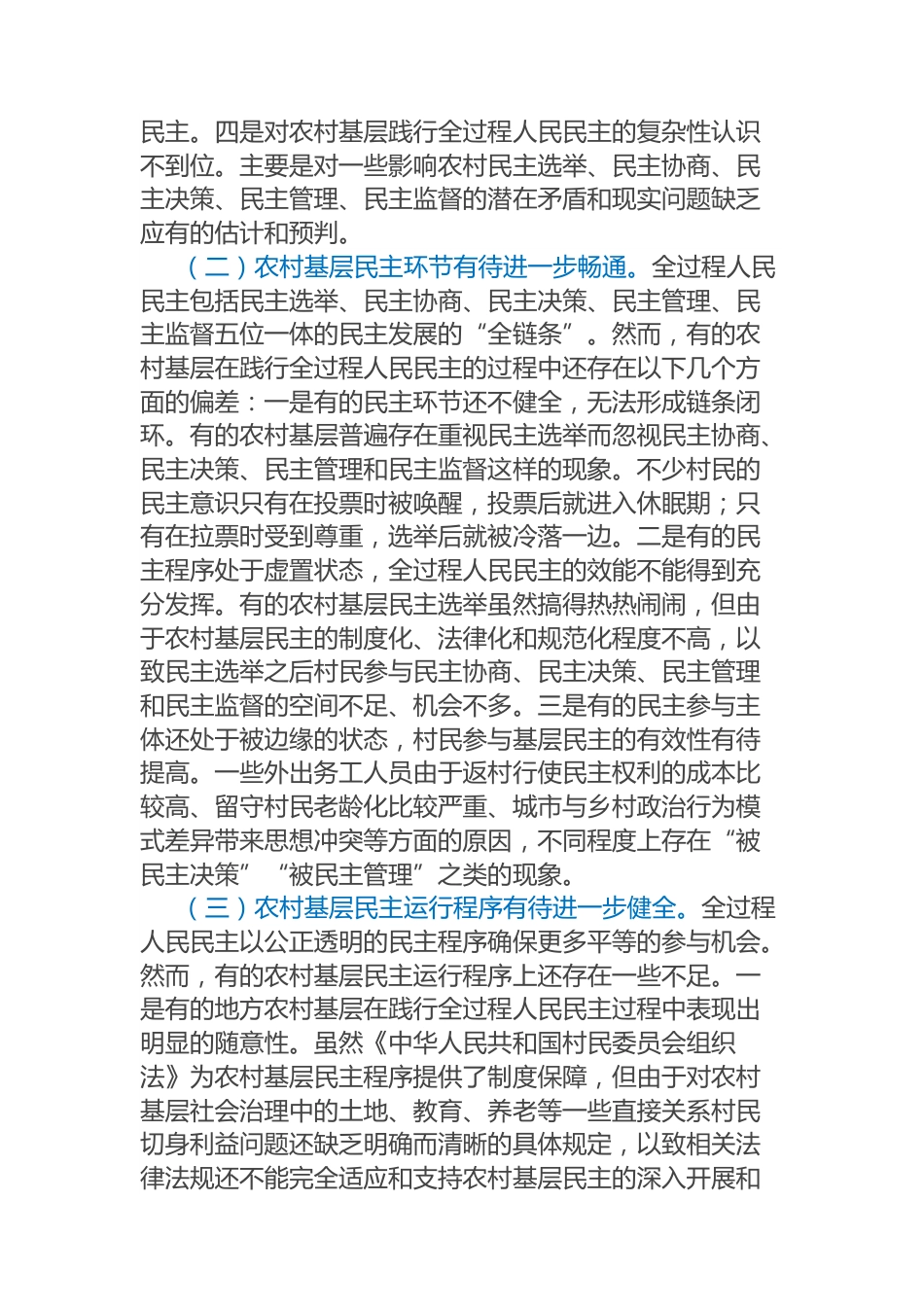 民主。四是对农村基层践行全过程人民民主的复杂性认识不到位。主要是对一些影响农村民主选举、民主协商、民主决策、民主管理、民主监督的潜在矛盾和现实问题缺乏应有的估计和预判。

（二）农村基层民主环节有待进一步畅通。全过程人民民主包括民主选举、民主协商、民主决策、民主管理、民主监督五位一体的民主发展的“全链条”。然而，有的农村基层在践行全过程人民民主的过程中还存在以下几个方面的偏差：一是有的民主环节还不健全，无法形成链条闭环。有的农村基层普遍存在重视民主选举而忽视民主协商、民主决策、民主管理和民主监督这样的现象。不少村民的民主意识只有在投票时被唤醒，投票后就进入休眠期；只有在拉票时受到尊重，选举后就被冷落一边。二是有的民主程序处于虚置状态，全过程人民民主的效能不能得到充分发挥。有的农村基层民主选举虽然搞得热热闹闹，但由于农村基层民主的制度化、法律化和规范化程度不高，以致民主选举之后村民参与民主协商、民主决策、民主管理和民主监督的空间不足、机会不多。三是有的民主参与主体还处于被边缘的状态，村民参与基层民主的有效性有待提高。一些外出务工人员由于返村行使民主权利的成本比较高、留守村民老龄化比较严重、城市与乡村政治行为模式差异带来思想冲突等方面的原因，不同程度上存在“被民主决策”“被民主管理”之类的现象。

（三）农村基层民主运行程序有待进一步健全。全过程人民民主以公正透明的民主程序确保更多平等的参与机会。然而，有的农村基层民主运行程序上还存在一些不足。一是有的地方农村基层在践行全过程人民民主过程中表现出明显的随意性。虽然《中华人民共和国村民委员会组织法》为农村基层民主程序提供了制度保障，但由于对农村基层社会治理中的土地、教育、养老等一些直接关系村民切身利益问题还缺乏明确而清晰的具体规定，以致相关法律法规还不能完全适应和支持农村基层民主的深入开展和